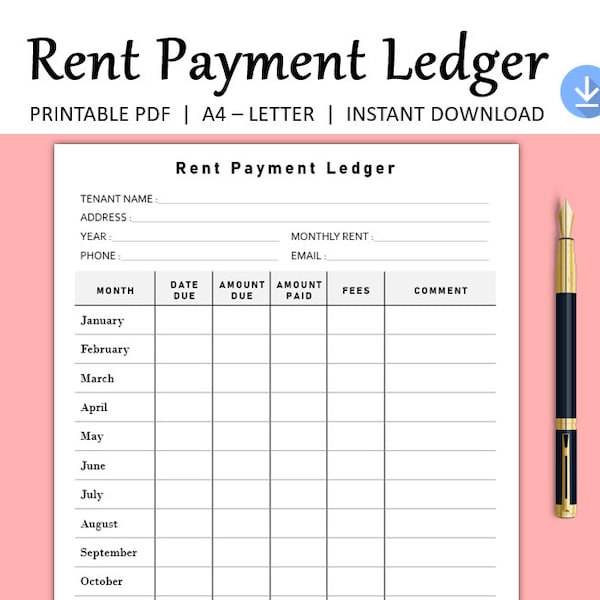 Rent Payment Ledger

PRINTABLE PDF | A4 – LETTER | INSTANT DOWNLOAD

Rent Payment Ledger

TENANT NAME : ____
ADDRESS : ____
YEAR : ____ MONTHLY RENT : ____
PHONE : ____ EMAIL : ____

| MONTH | DATE DUE | AMOUNT DUE | AMOUNT PAID | FEES | COMMENT |
|---|---|---|---|---|---|
| January | | | | | |
| February | | | | | |
| March | | | | | |
| April | | | | | |
| May | | | | | |
| June | | | | | |
| July | | | | | |
| August | | | | | |
| September | | | | | |
| October | | | | | |